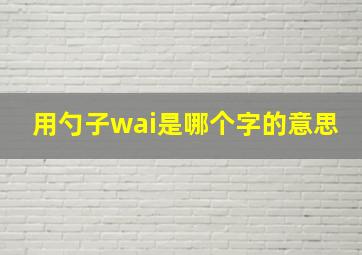 用勺子wai是哪个字的意思